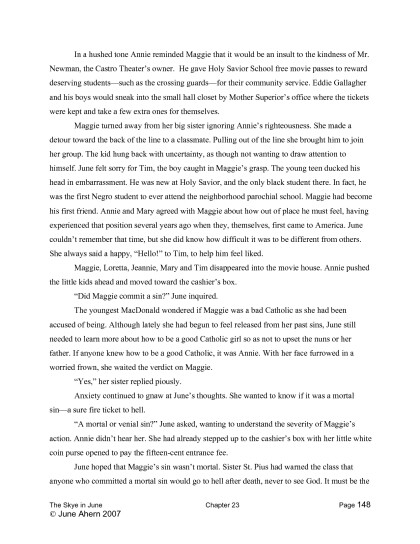 In a hushed tone Annie reminded Maggie that it would be an insult to the kindness of Mr. Newman, the Castro Theater's owner. He gave Holy Savior School free movie passes to reward deserving students—such as the crossing guards—for their community service. Eddie Gallagher and his boys would sneak into the small hall closet by Mother Superior's office where the tickets were kept and take a few extra ones for themselves.

Maggie turned away from her big sister ignoring Annie's righteousness. She made a detour toward the back of the line to a classmate. Pulling out of the line she brought him to join her group. The kid hung back with uncertainty, as though not wanting to draw attention to himself. June felt sorry for Tim, the boy caught in Maggie's grasp. The young teen ducked his head in embarrassment. He was new at Holy Savior, and the only black student there. In fact, he was the first Negro student to ever attend the neighborhood parochial school. Maggie had become his first friend. Annie and Mary agreed with Maggie about how out of place he must feel, having experienced that position several years ago when they, themselves, first came to America. June couldn't remember that time, but she did know how difficult it was to be different from others. She always said a happy, "Hello!" to Tim, to help him feel liked.

Maggie, Loretta, Jeannie, Mary and Tim disappeared into the movie house. Annie pushed the little kids ahead and moved toward the cashier's box.

"Did Maggie commit a sin?" June inquired.

The youngest MacDonald wondered if Maggie was a bad Catholic as she had been accused of being. Although lately she had begun to feel released from her past sins, June still needed to learn more about how to be a good Catholic girl so as not to upset the nuns or her father. If anyone knew how to be a good Catholic, it was Annie. With her face furrowed in a worried frown, she waited the verdict on Maggie.

"Yes," her sister replied piously.

Anxiety continued to gnaw at June's thoughts. She wanted to know if it was a mortal sin—a sure fire ticket to hell.

"A mortal or venial sin?" June asked, wanting to understand the severity of Maggie's action. Annie didn't hear her. She had already stepped up to the cashier's box with her little white coin purse opened to pay the fifteen-cent entrance fee.

June hoped that Maggie's sin wasn't mortal. Sister St. Pius had warned the class that anyone who committed a mortal sin would go to hell after death, never to see God. It must be the

The Skye in June Chapter 23 Page 148
© June Ahern 2007